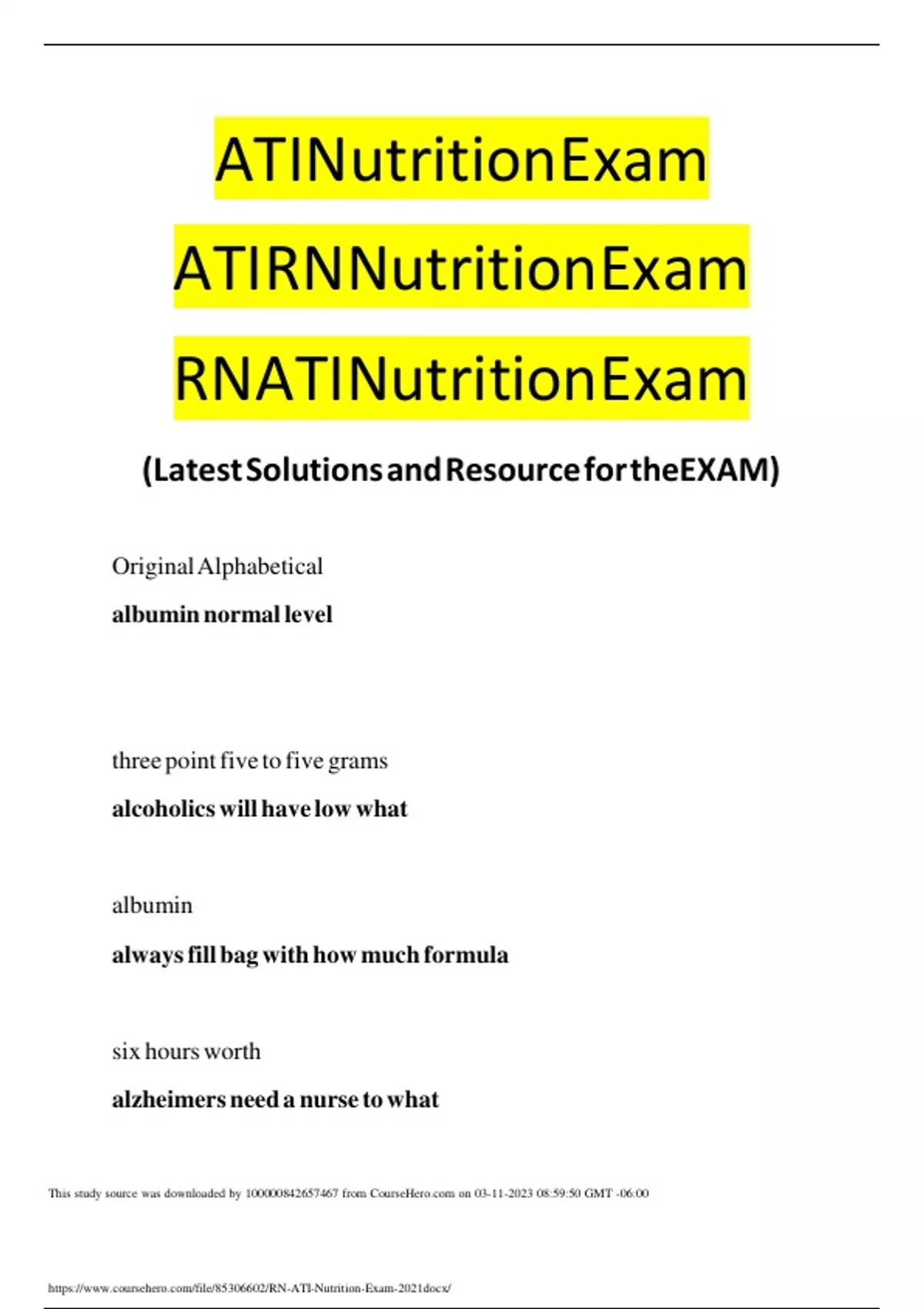 ATINutritionExam

ATIRNNutritionExam

RNATINutritionExam

(LatestSolutionsandResourcefortheEXAM)

Original Alphabetical

albumin normal level

three point five to five grams

alcoholics will have low what

albumin

always fill bag with how much formula

six hours worth

alzheimers need a nurse to what

This study source was downloaded by 100000842657467 from CourseHero.com on 03-11-2023 08:59:50 GMT -06:00

https://www.coursehero.com/file/85306602/RN-ATI-Nutrition-Exam-2021docx/